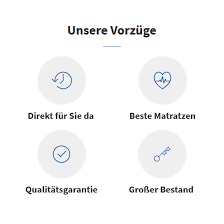 Unsere Vorzüge

Direkt für Sie da

Beste Matratzen

Qualitätsgarantie

Großer Bestand